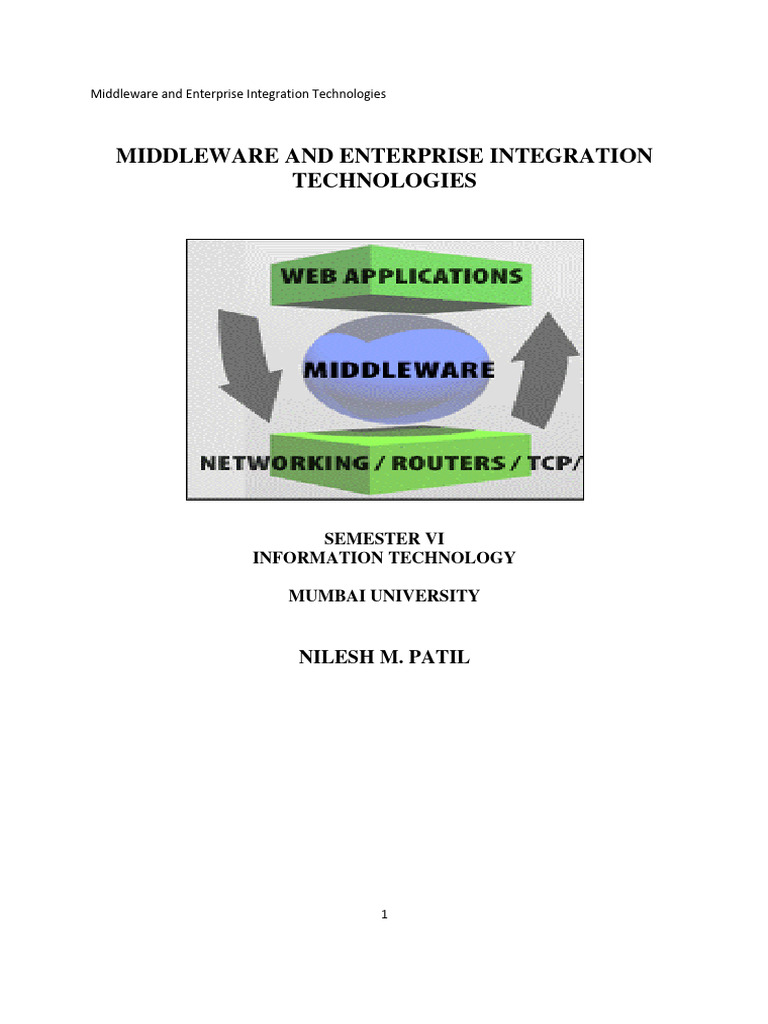 Middleware and Enterprise Integration Technologies

MIDDLEWARE AND ENTERPRISE INTEGRATION TECHNOLOGIES

WEB APPLICATIONS

MIDDLEWARE

NETWORKING / ROUTERS / TCP/

SEMESTER VI
INFORMATION TECHNOLOGY

MUMBAI UNIVERSITY

NILESH M. PATIL

1